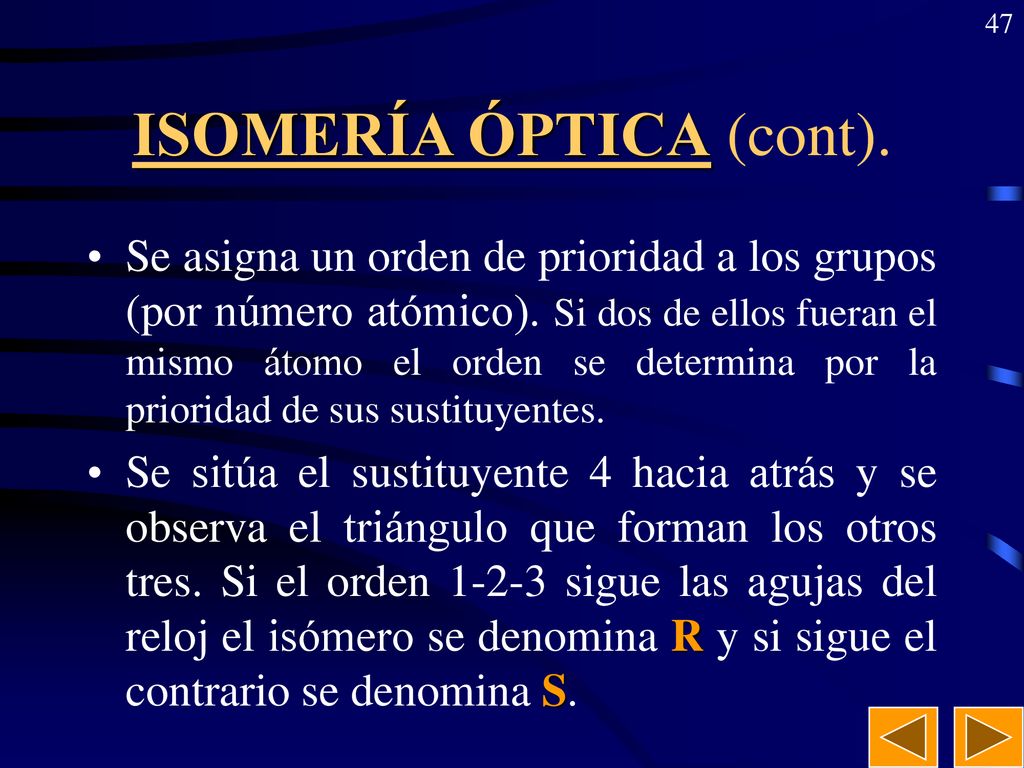 47

ISOMERÍA ÓPTICA (cont).

• Se asigna un orden de prioridad a los grupos (por número atómico). Si dos de ellos fueran el mismo átomo el orden se determina por la prioridad de sus sustituyentes.

• Se sitúa el sustituyente 4 hacia atrás y se observa el triángulo que forman los otros tres. Si el orden 1-2-3 sigue las agujas del reloj el isómero se denomina R y si sigue el contrario se denomina S.